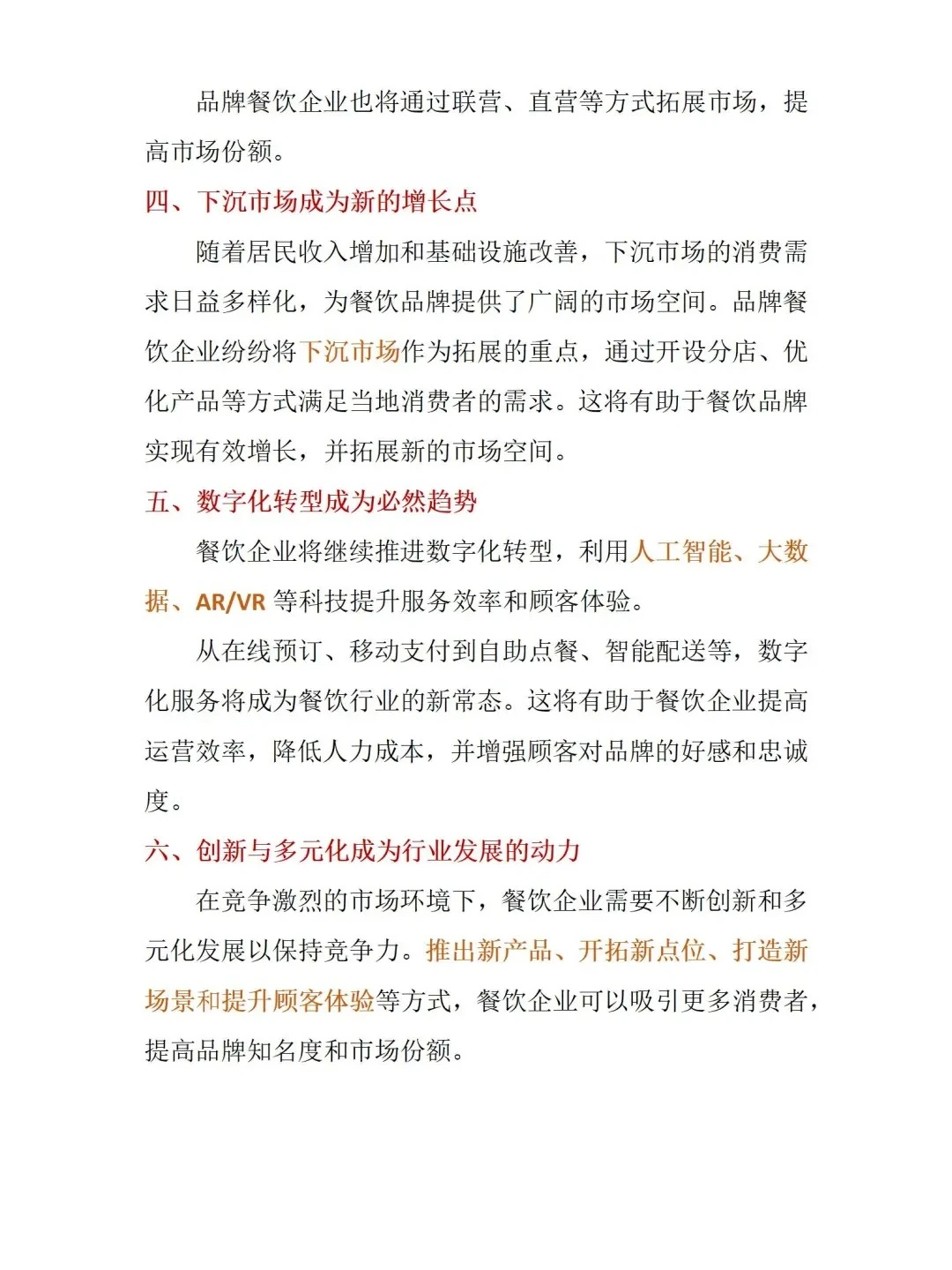 品牌餐饮企业也将通过联营、直营等方式拓展市场，提高市场份额。

四、下沉市场成为新的增长点

随着居民收入增加和基础设施改善，下沉市场的消费需求日益多样化，为餐饮品牌提供了广阔的市场空间。品牌餐饮企业纷纷将下沉市场作为拓展的重点，通过开设分店、优化产品等方式满足当地消费者的需求。这将有助于餐饮品牌实现有效增长，并拓展新的市场空间。

五、数字化转型成为必然趋势

餐饮企业将继续推进数字化转型，利用人工智能、大数据、AR/VR 等科技提升服务效率和顾客体验。

从在线预订、移动支付到自助点餐、智能配送等，数字化服务将成为餐饮行业的新常态。这将有助于餐饮企业提高运营效率，降低人力成本，并增强顾客对品牌的好感和忠诚度。

六、创新与多元化成为行业发展的动力

在竞争激烈的市场环境下，餐饮企业需要不断创新和多元化发展以保持竞争力。推出新产品、开拓新点位、打造新场景和提升顾客体验等方式，餐饮企业可以吸引更多消费者，提高品牌知名度和市场份额。